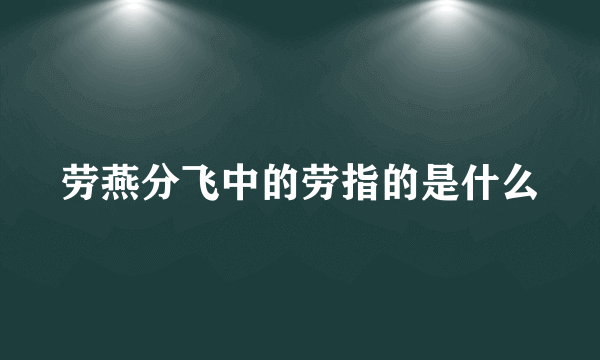 劳燕分飞中的劳指的是什么